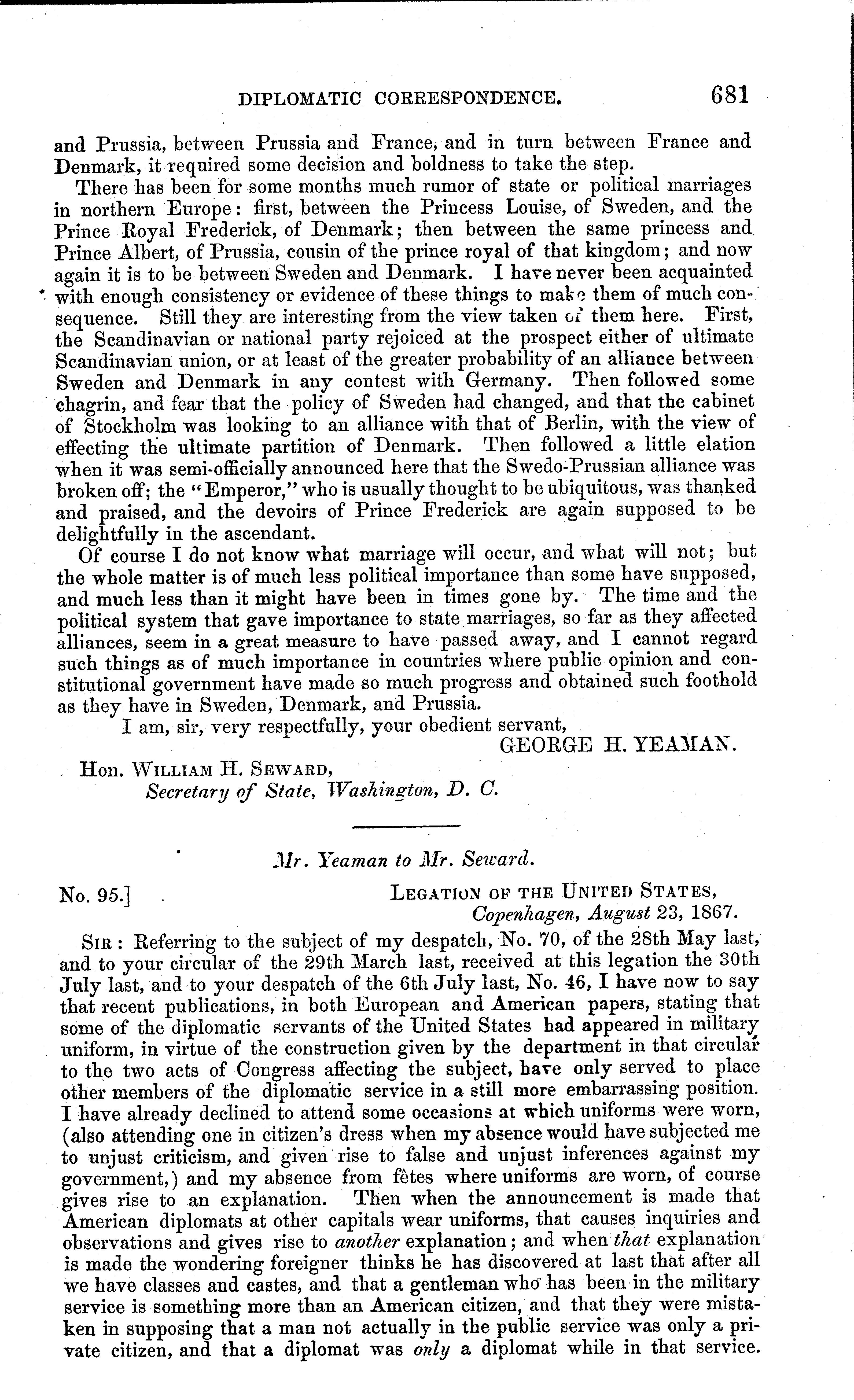 DIPLOMATIC CORRESPONDENCE. 681

and Prussia, between Prussia and France, and in turn between France and Denmark, it required some decision and boldness to take the step.

There has been for some months much rumor of state or political marriages in northern Europe: first, between the Princess Louise, of Sweden, and the Prince Royal Frederick, of Denmark; then between the same princess and Prince Albert, of Prussia, cousin of the prince royal of that kingdom; and now again it is to be between Sweden and Denmark. I have never been acquainted with enough consistency or evidence of these things to make them of much consequence. Still they are interesting from the view taken of them here. First, the Scandinavian or national party rejoiced at the prospect either of ultimate Scandinavian union, or at least of the greater probability of an alliance between Sweden and Denmark in any contest with Germany. Then followed some chagrin, and fear that the policy of Sweden had changed, and that the cabinet of Stockholm was looking to an alliance with that of Berlin, with the view of effecting the ultimate partition of Denmark. Then followed a little elation when it was semi-officially announced here that the Swedo-Prussian alliance was broken off; the "Emperor," who is usually thought to be ubiquitous, was thanked and praised, and the devoirs of Prince Frederick are again supposed to be delightfully in the ascendant.

Of course I do not know what marriage will occur, and what will not; but the whole matter is of much less political importance than some have supposed, and much less than it might have been in times gone by. The time and the political system that gave importance to state marriages, so far as they affected alliances, seem in a great measure to have passed away, and I cannot regard such things as of much importance in countries where public opinion and constitutional government have made so much progress and obtained such foothold as they have in Sweden, Denmark, and Prussia.

I am, sir, very respectfully, your obedient servant,
GEORGE H. YEAMAN.

Hon. WILLIAM H. SEWARD,
Secretary of State, Washington, D. C.

Mr. Yeaman to Mr. Seward.

No. 95.] LEGATION OF THE UNITED STATES,
Copenhagen, August 23, 1867.

SIR: Referring to the subject of my despatch, No. 70, of the 28th May last, and to your circular of the 29th March last, received at this legation the 30th July last, and to your despatch of the 6th July last, No. 46, I have now to say that recent publications, in both European and American papers, stating that some of the diplomatic servants of the United States had appeared in military uniform, in virtue of the construction given by the department in that circular to the two acts of Congress affecting the subject, have only served to place other members of the diplomatic service in a still more embarrassing position. I have already declined to attend some occasions at which uniforms were worn, (also attending one in citizen's dress when my absence would have subjected me to unjust criticism, and given rise to false and unjust inferences against my government,) and my absence from fêtes where uniforms are worn, of course gives rise to an explanation. Then when the announcement is made that American diplomats at other capitals wear uniforms, that causes inquiries and observations and gives rise to another explanation; and when that explanation is made the wondering foreigner thinks he has discovered at last that after all we have classes and castes, and that a gentleman who has been in the military service is something more than an American citizen, and that they were mistaken in supposing that a man not actually in the public service was only a private citizen, and that a diplomat was only a diplomat while in that service.